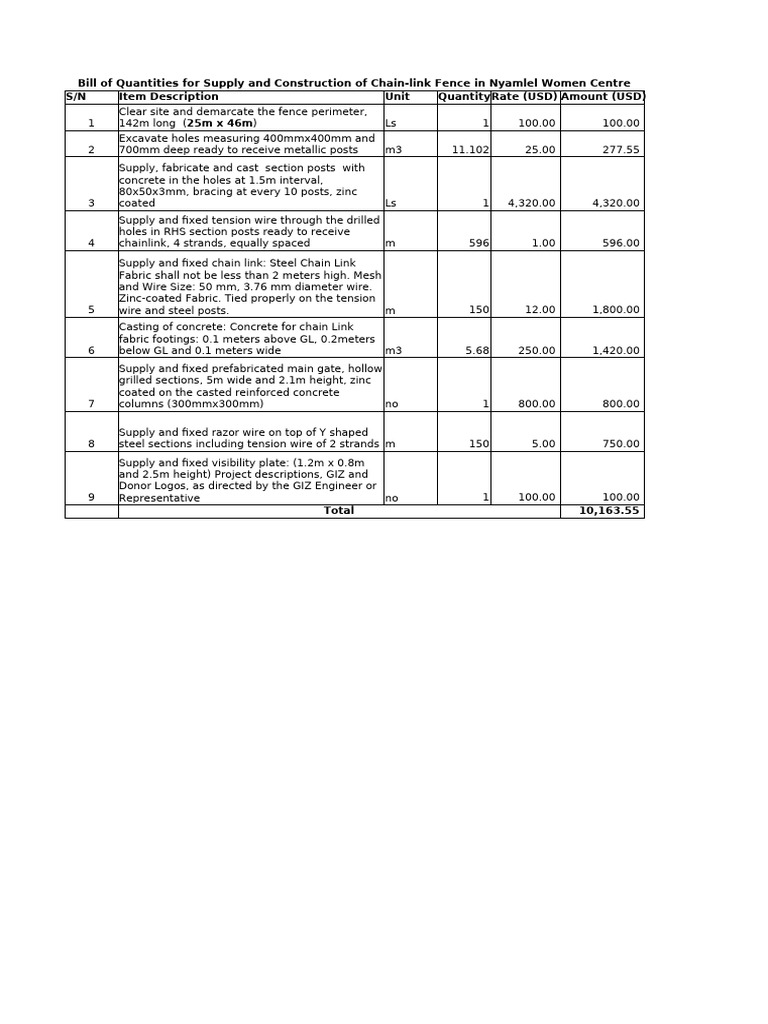 Bill of Quantities for Supply and Construction of Chain-link Fence in Nyamlel Women Centre

| S/N | Item Description | Unit | Quantity | Rate (USD) | Amount (USD) |
|---|---|---|---|---|---|
| 1 | Clear site and demarcate the fence perimeter, 142m long (25m x 46m) | Ls | 1 | 100.00 | 100.00 |
| 2 | Excavate holes measuring 400mmx400mm and 700mm deep ready to receive metallic posts | m3 | 11.102 | 25.00 | 277.55 |
| 3 | Supply, fabricate and cast section posts with concrete in the holes at 1.5m interval, 80x50x3mm, bracing at every 10 posts, zinc coated | Ls | 1 | 4,320.00 | 4,320.00 |
| 4 | Supply and fixed tension wire through the drilled holes in RHS section posts ready to receive chainlink, 4 strands, equally spaced | m | 596 | 1.00 | 596.00 |
| 5 | Supply and fixed chain link: Steel Chain Link Fabric shall not be less than 2 meters high. Mesh and Wire Size: 50 mm, 3.76 mm diameter wire. Zinc-coated Fabric. Tied properly on the tension wire and steel posts. | m | 150 | 12.00 | 1,800.00 |
| 6 | Casting of concrete: Concrete for chain Link fabric footings: 0.1 meters above GL, 0.2meters below GL and 0.1 meters wide | m3 | 5.68 | 250.00 | 1,420.00 |
| 7 | Supply and fixed prefabricated main gate, hollow grilled sections, 5m wide and 2.1m height, zinc coated on the casted reinforced concrete columns (300mmx300mm) | no | 1 | 800.00 | 800.00 |
| 8 | Supply and fixed razor wire on top of Y shaped steel sections including tension wire of 2 strands | m | 150 | 5.00 | 750.00 |
| 9 | Supply and fixed visibility plate: (1.2m x 0.8m and 2.5m height) Project descriptions, GIZ and Donor Logos, as directed by the GIZ Engineer or Representative | no | 1 | 100.00 | 100.00 |
| | Total | | | | 10,163.55 |